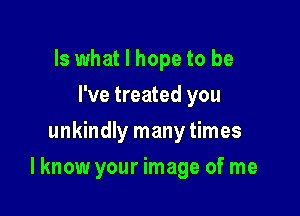 Is what I hope to be
I've treated you
unkindly many times
I know your image of me